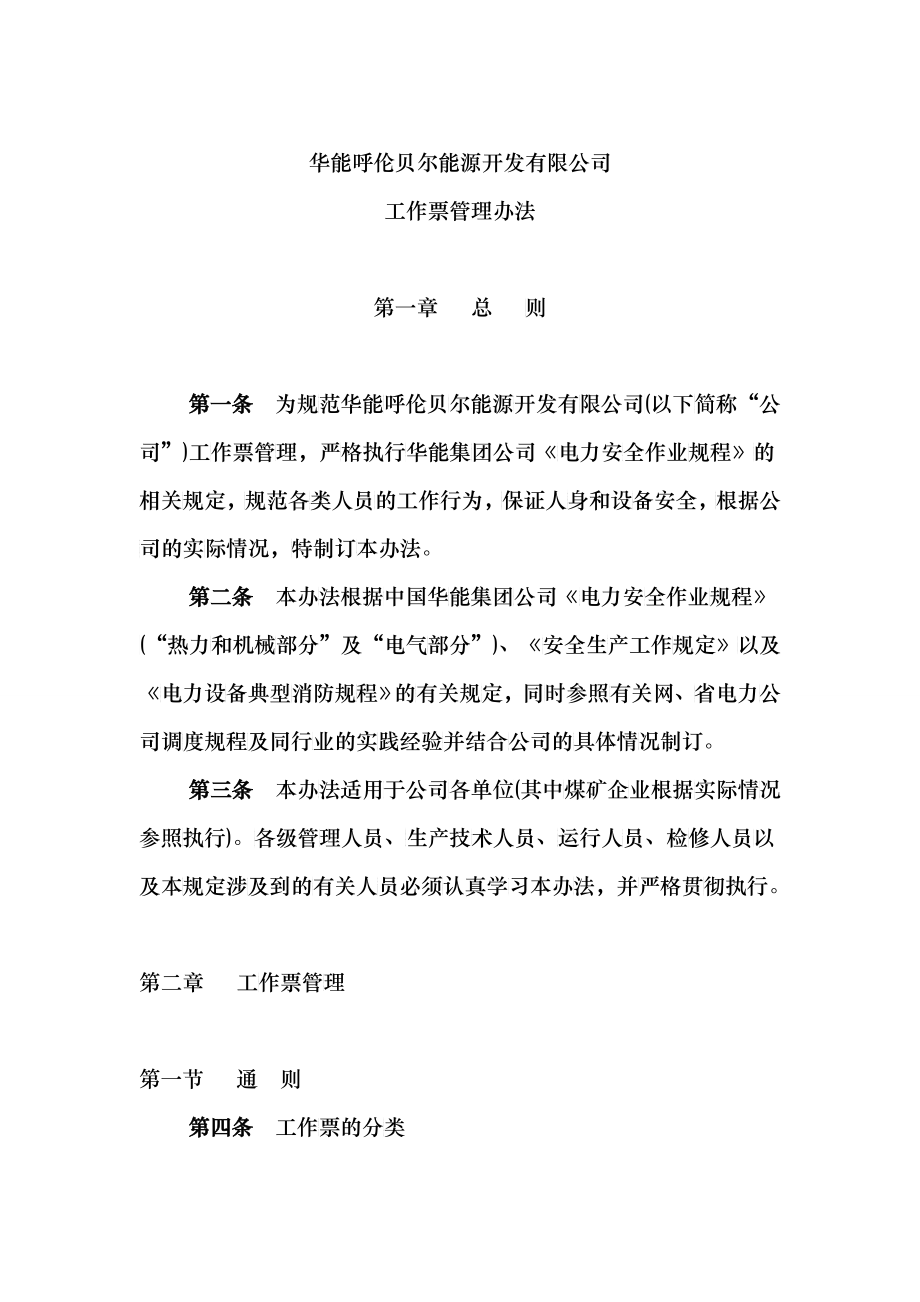 华能呼伦贝尔能源开发有限公司

工作票管理办法

第一章　总　则

第一条　为规范华能呼伦贝尔能源开发有限公司(以下简称“公司”)工作票管理，严格执行华能集团公司《电力安全作业规程》的相关规定，规范各类人员的工作行为，保证人身和设备安全，根据公司的实际情况，特制订本办法。

第二条　本办法根据中国华能集团公司《电力安全作业规程》(“热力和机械部分”及“电气部分”)、《安全生产工作规定》以及《电力设备典型消防规程》的有关规定，同时参照有关网、省电力公司调度规程及同行业的实践经验并结合公司的具体情况制订。

第三条　本办法适用于公司各单位(其中煤矿企业根据实际情况参照执行)。各级管理人员、生产技术人员、运行人员、检修人员以及本规定涉及到的有关人员必须认真学习本办法，并严格贯彻执行。

第二章　工作票管理

第一节　通　则

第四条　工作票的分类